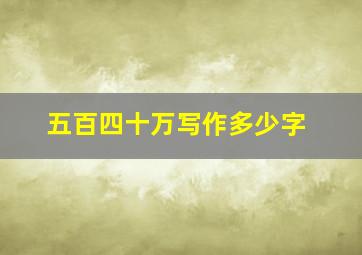 五百四十万写作多少字